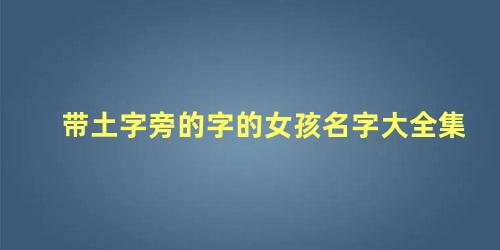 带土字旁的字的女孩名字大全集